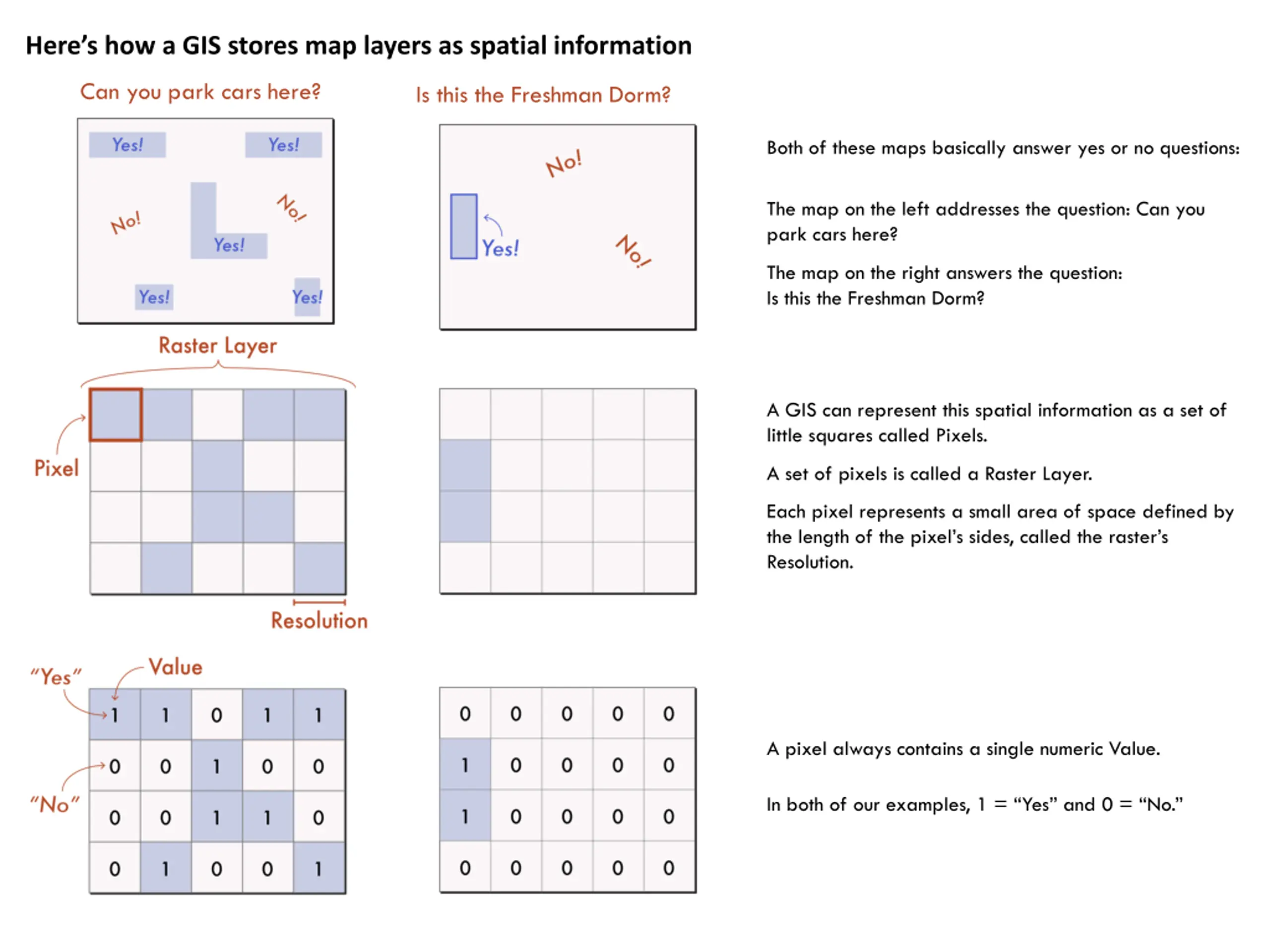 Here's how a GIS stores map layers as spatial information

Can you park cars here?

Yes! Yes!
No! No!
Yes!
Yes! Yes!

Is this the Freshman Dorm?

No!
Yes!
No!

Both of these maps basically answer yes or no questions:

The map on the left addresses the question: Can you park cars here?

The map on the right answers the question: Is this the Freshman Dorm?

Raster Layer

Pixel

Resolution

A GIS can represent this spatial information as a set of little squares called Pixels.

A set of pixels is called a Raster Layer.

Each pixel represents a small area of space defined by the length of the pixel's sides, called the raster's Resolution.

"Yes"
Value
"No"

| 1 | 1 | 0 | 1 | 1 |
|---|---|---|---|---|
| 0 | 0 | 1 | 0 | 0 |
| 0 | 0 | 1 | 1 | 0 |
| 0 | 1 | 0 | 0 | 1 |

| 0 | 0 | 0 | 0 | 0 |
|---|---|---|---|---|
| 1 | 0 | 0 | 0 | 0 |
| 1 | 0 | 0 | 0 | 0 |
| 0 | 0 | 0 | 0 | 0 |

A pixel always contains a single numeric Value.

In both of our examples, 1 = "Yes" and 0 = "No."